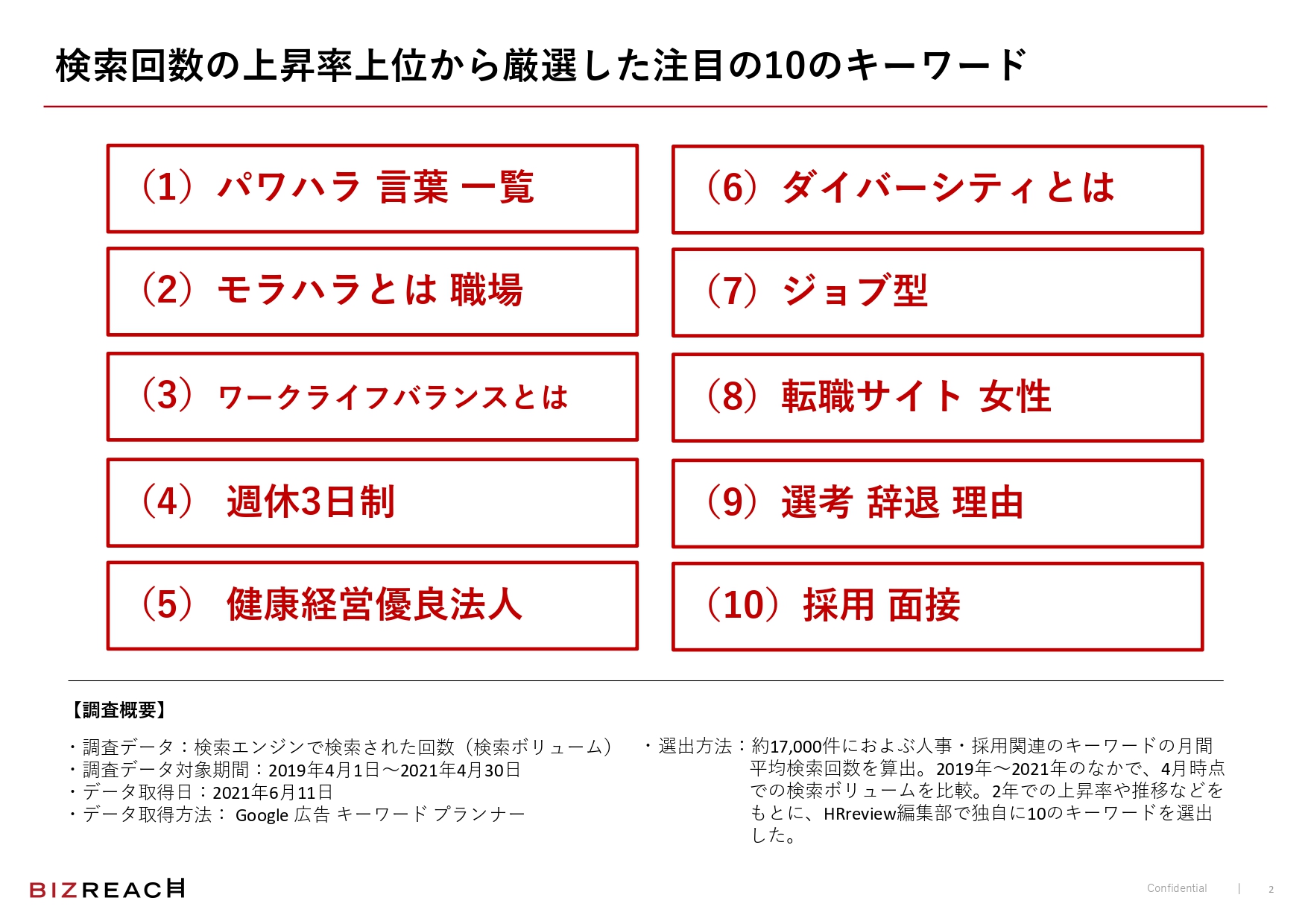 検索回数の上昇率上位から厳選した注目の10のキーワード

（1）パワハラ 言葉 一覧

（2）モラハラとは 職場

（3）ワークライフバランスとは

（4） 週休3日制

（5） 健康経営優良法人

（6）ダイバーシティとは

（7）ジョブ型

（8）転職サイト 女性

（9）選考 辞退 理由

（10）採用 面接

【調査概要】

・調査データ：検索エンジンで検索された回数（検索ボリューム）
・調査データ対象期間：2019年4月1日～2021年4月30日
・データ取得日：2021年6月11日
・データ取得方法： Google 広告 キーワード プランナー

・選出方法：約17,000件におよぶ人事・採用関連のキーワードの月間平均検索回数を算出。2019年～2021年のなかで、4月時点での検索ボリュームを比較。2年での上昇率や推移などをもとに、HRreview編集部で独自に10のキーワードを選出した。

BIZREACH

Confidential | 2